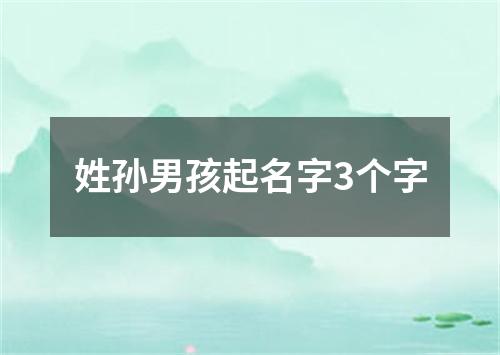 姓孙男孩起名字3个字